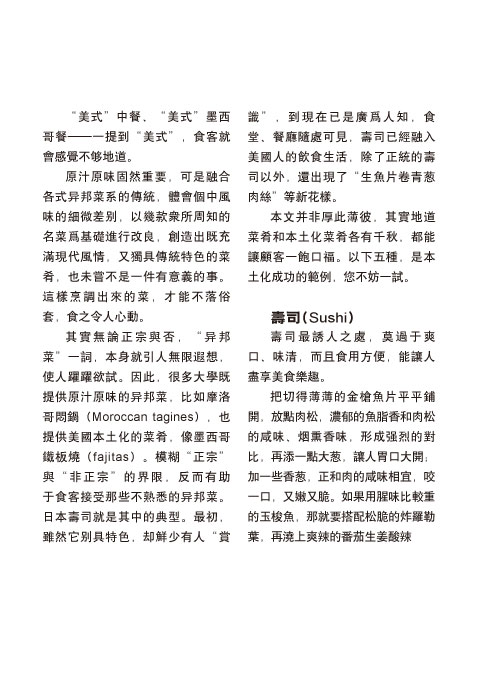 “美式”中餐、“美式”墨西哥餐——一提到“美式”，食客就會感覺不够地道。

原汁原味固然重要，可是融合各式异邦菜系的傳統，體會個中風味的細微差别，以幾款衆所周知的名菜爲基礎進行改良，創造出既充滿現代風情，又獨具傳統特色的菜肴，也未嘗不是一件有意義的事。這樣烹調出來的菜，才能不落俗套，食之令人心動。

其實無論正宗與否，“异邦菜”一詞，本身就引人無限遐想，使人躍躍欲試。因此，很多大學既提供原汁原味的异邦菜，比如摩洛哥悶鍋（Moroccan tagines），也提供美國本土化的菜肴，像墨西哥鐵板燒（fajitas）。模糊“正宗”與“非正宗”的界限，反而有助于食客接受那些不熟悉的异邦菜。日本壽司就是其中的典型。最初，雖然它别具特色，却鮮少有人“賞識”，到現在已是廣爲人知，食堂、餐廳隨處可見，壽司已經融入美國人的飲食生活，除了正統的壽司以外，還出現了“生魚片卷青葱肉絲”等新花樣。

本文并非厚此薄彼，其實地道菜肴和本土化菜肴各有千秋，都能讓顧客一飽口福。以下五種，是本土化成功的範例，您不妨一試。

壽司(Sushi)

壽司最誘人之處，莫過于爽口、味清，而且食用方便，能讓人盡享美食樂趣。

把切得薄薄的金槍魚片平平鋪開，放點肉松，濃郁的魚脂香和肉松的咸味、烟熏香味，形成强烈的對比，再添一點大葱，讓人胃口大開；加一些香葱，正和肉的咸味相宜，咬一口，又嫩又脆。如果用腥味比較重的玉梭魚，那就要搭配松脆的炸羅勒葉，再澆上爽辣的番茄生姜酸辣